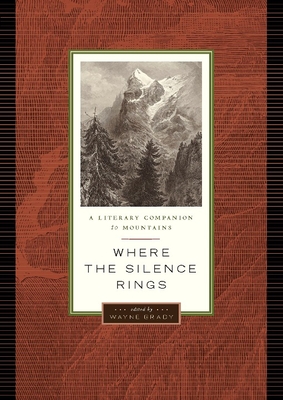 A LITERARY COMPANION to MOUNTAINS

WHERE THE SILENCE RINGS

edited by
WAYNE GRADY